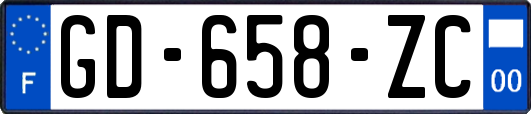 F
GD-658-ZC
00